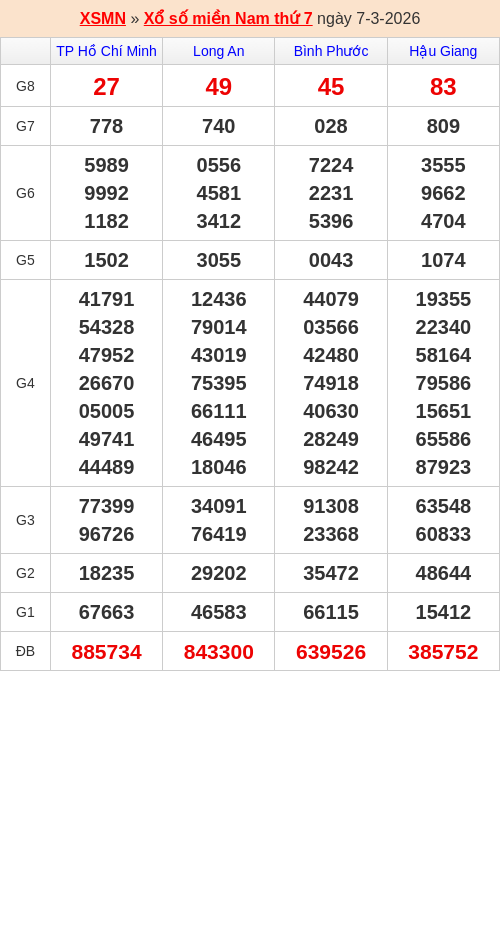 XSMN » Xổ số miền Nam thứ 7 ngày 7-3-2026

| | TP Hồ Chí Minh | Long An | Bình Phước | Hậu Giang |
|---|---|---|---|---|
| G8 | 27 | 49 | 45 | 83 |
| G7 | 778 | 740 | 028 | 809 |
| G6 | 5989 9992 1182 | 0556 4581 3412 | 7224 2231 5396 | 3555 9662 4704 |
| G5 | 1502 | 3055 | 0043 | 1074 |
| G4 | 41791 54328 47952 26670 05005 49741 44489 | 12436 79014 43019 75395 66111 46495 18046 | 44079 03566 42480 74918 40630 28249 98242 | 19355 22340 58164 79586 15651 65586 87923 |
| G3 | 77399 96726 | 34091 76419 | 91308 23368 | 63548 60833 |
| G2 | 18235 | 29202 | 35472 | 48644 |
| G1 | 67663 | 46583 | 66115 | 15412 |
| ĐB | 885734 | 843300 | 639526 | 385752 |